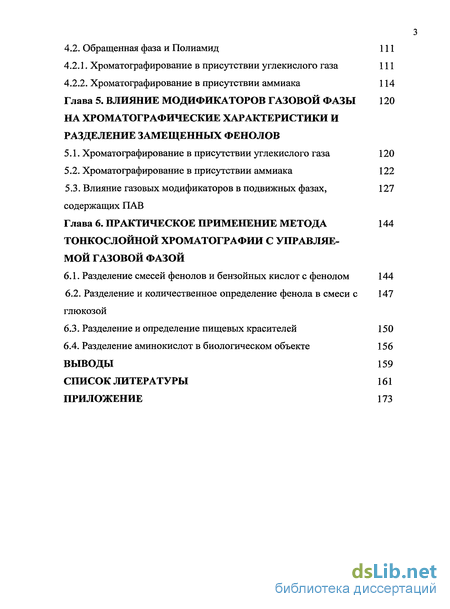 3

4.2. Обращенная фаза и Полиамид 111

4.2.1. Хроматографирование в присутствии углекислого газа 111

4.2.2. Хроматографирование в присутствии аммиака 114

Глава 5. ВЛИЯНИЕ МОДИФИКАТОРОВ ГАЗОВОЙ ФАЗЫ НА ХРОМАТОГРАФИЧЕСКИЕ ХАРАКТЕРИСТИКИ И РАЗДЕЛЕНИЕ ЗАМЕЩЕННЫХ ФЕНОЛОВ 120

5.1. Хроматографирование в присутствии углекислого газа 120

5.2. Хроматографирование в присутствии аммиака 122

5.3. Влияние газовых модификаторов в подвижных фазах, содержащих ПАВ 127

Глава 6. ПРАКТИЧЕСКОЕ ПРИМЕНЕНИЕ МЕТОДА ТОНКОСЛОЙНОЙ ХРОМАТОГРАФИИ С УПРАВЛЯЕМОЙ ГАЗОВОЙ ФАЗОЙ 144

6.1. Разделение смесей фенолов и бензойных кислот с фенолом 144

6.2. Разделение и количественное определение фенола в смеси с глюкозой 147

6.3. Разделение и определение пищевых красителей 150

6.4. Разделение аминокислот в биологическом объекте 156

ВЫВОДЫ 159

СПИСОК ЛИТЕРАТУРЫ 161

ПРИЛОЖЕНИЕ 173

dsLib.net
библиотека диссертаций